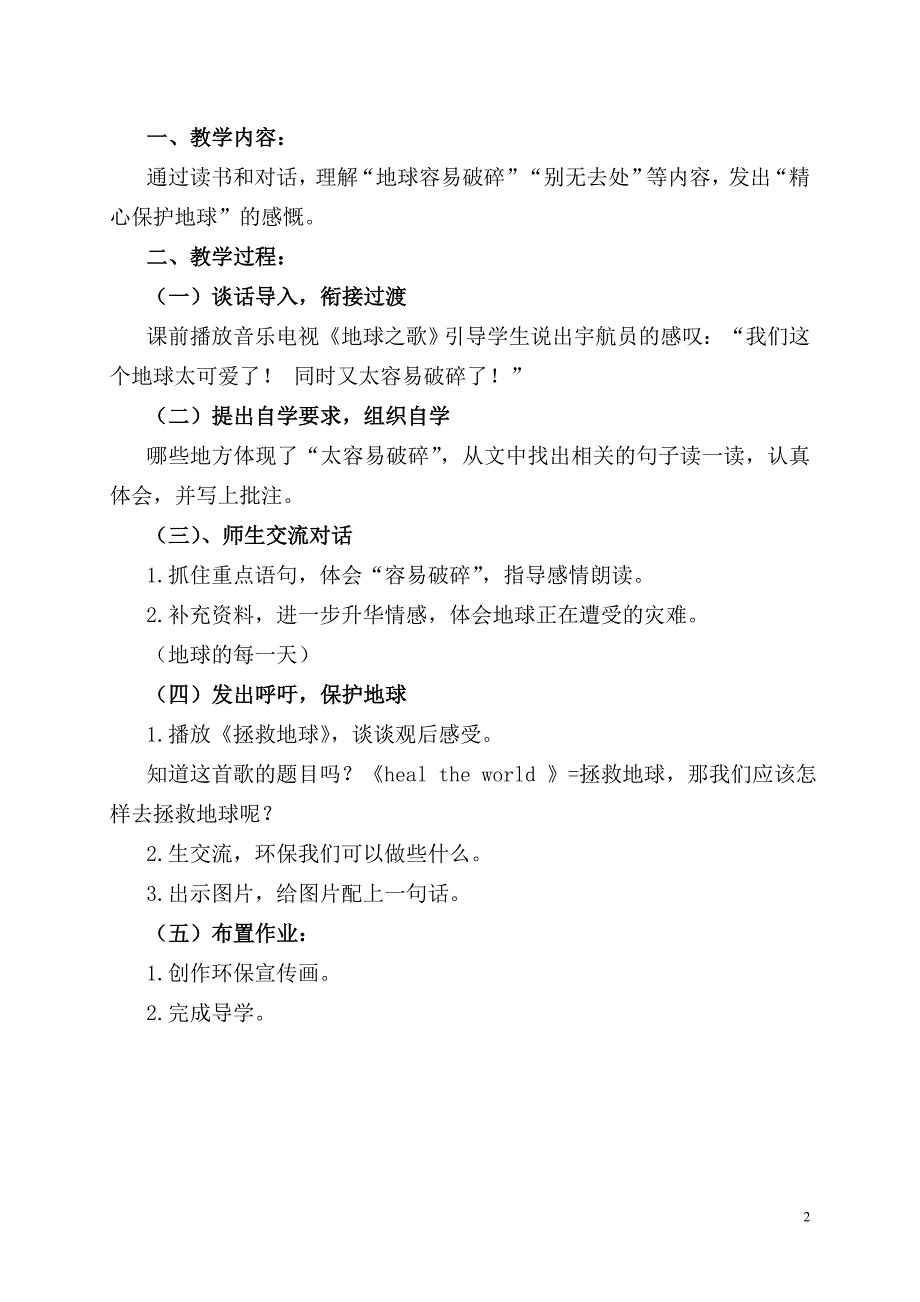 一、教学内容：

通过读书和对话，理解“地球容易破碎”“别无去处”等内容，发出“精心保护地球”的感慨。

二、教学过程：

（一）谈话导入，衔接过渡

课前播放音乐电视《地球之歌》引导学生说出宇航员的感叹：“我们这个地球太可爱了！ 同时又太容易破碎了！”

（二）提出自学要求，组织自学

哪些地方体现了“太容易破碎”，从文中找出相关的句子读一读，认真体会，并写上批注。

（三）、师生交流对话

1.抓住重点语句，体会“容易破碎”，指导感情朗读。

2.补充资料，进一步升华情感，体会地球正在遭受的灾难。

（地球的每一天）

（四）发出呼吁，保护地球

1.播放《拯救地球》，谈谈观后感受。

知道这首歌的题目吗？《heal the world 》=拯救地球，那我们应该怎样去拯救地球呢？

2.生交流，环保我们可以做些什么。

3.出示图片，给图片配上一句话。

（五）布置作业：

1.创作环保宣传画。

2.完成导学。

2